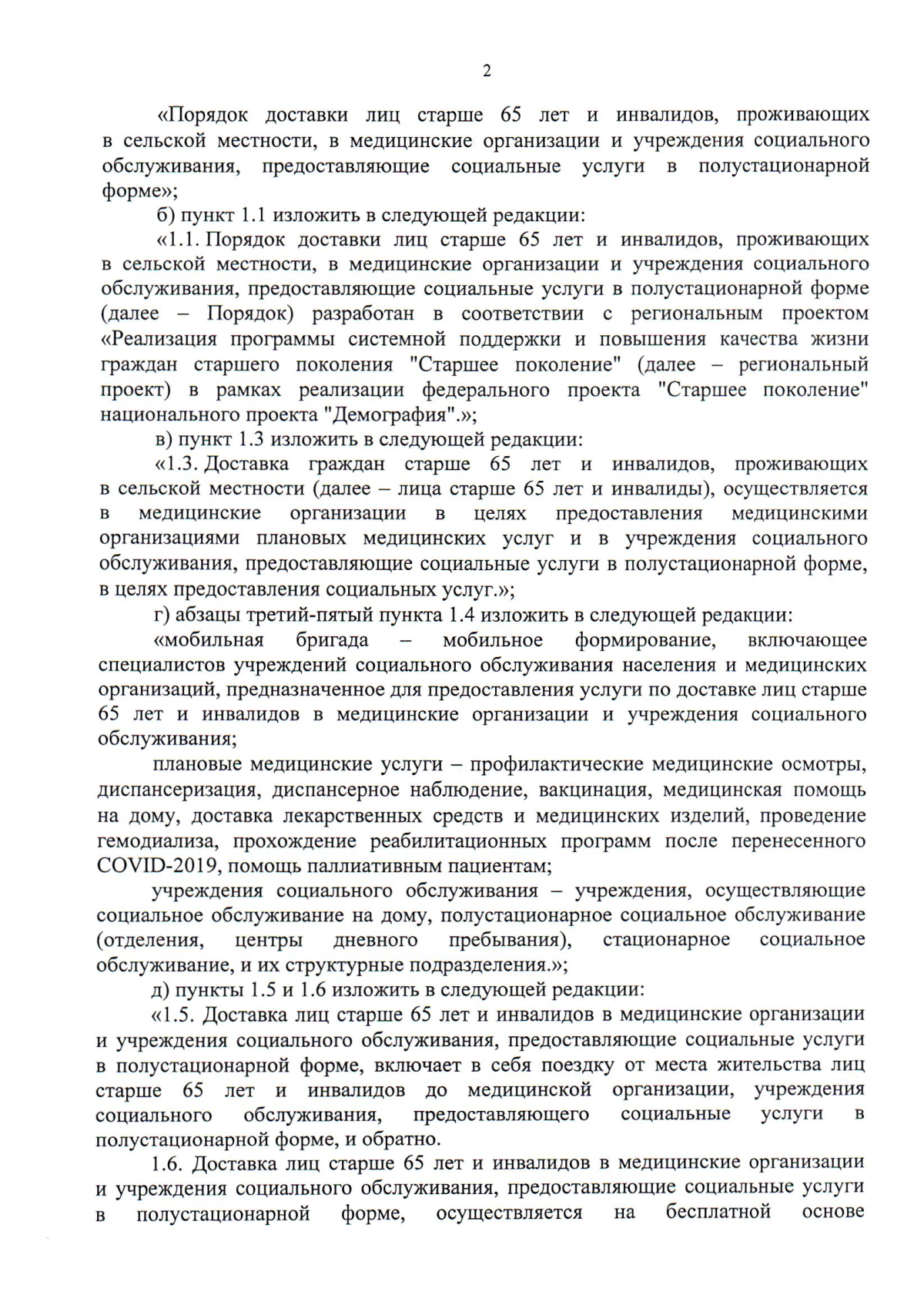 2

«Порядок доставки лиц старше 65 лет и инвалидов, проживающих в сельской местности, в медицинские организации и учреждения социального обслуживания, предоставляющие социальные услуги в полустационарной форме»;

б) пункт 1.1 изложить в следующей редакции:

«1.1. Порядок доставки лиц старше 65 лет и инвалидов, проживающих в сельской местности, в медицинские организации и учреждения социального обслуживания, предоставляющие социальные услуги в полустационарной форме (далее – Порядок) разработан в соответствии с региональным проектом «Реализация программы системной поддержки и повышения качества жизни граждан старшего поколения "Старшее поколение" (далее – региональный проект) в рамках реализации федерального проекта "Старшее поколение" национального проекта "Демография".»;

в) пункт 1.3 изложить в следующей редакции:

«1.3. Доставка граждан старше 65 лет и инвалидов, проживающих в сельской местности (далее – лица старше 65 лет и инвалиды), осуществляется в медицинские организации в целях предоставления медицинскими организациями плановых медицинских услуг и в учреждения социального обслуживания, предоставляющие социальные услуги в полустационарной форме, в целях предоставления социальных услуг.»;

г) абзацы третий-пятый пункта 1.4 изложить в следующей редакции:

«мобильная бригада – мобильное формирование, включающее специалистов учреждений социального обслуживания населения и медицинских организаций, предназначенное для предоставления услуги по доставке лиц старше 65 лет и инвалидов в медицинские организации и учреждения социального обслуживания;

плановые медицинские услуги – профилактические медицинские осмотры, диспансеризация, диспансерное наблюдение, вакцинация, медицинская помощь на дому, доставка лекарственных средств и медицинских изделий, проведение гемодиализа, прохождение реабилитационных программ после перенесенного COVID-2019, помощь паллиативным пациентам;

учреждения социального обслуживания – учреждения, осуществляющие социальное обслуживание на дому, полустационарное социальное обслуживание (отделения, центры дневного пребывания), стационарное социальное обслуживание, и их структурные подразделения.»;

д) пункты 1.5 и 1.6 изложить в следующей редакции:

«1.5. Доставка лиц старше 65 лет и инвалидов в медицинские организации и учреждения социального обслуживания, предоставляющие социальные услуги в полустационарной форме, включает в себя поездку от места жительства лиц старше 65 лет и инвалидов до медицинской организации, учреждения социального обслуживания, предоставляющего социальные услуги в полустационарной форме, и обратно.

1.6. Доставка лиц старше 65 лет и инвалидов в медицинские организации и учреждения социального обслуживания, предоставляющие социальные услуги в полустационарной форме, осуществляется на бесплатной основе